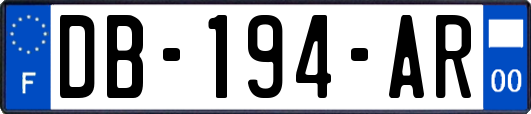 F
DB-194-AR
00